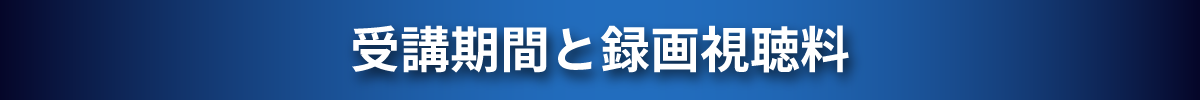 受講期間と録画視聴料